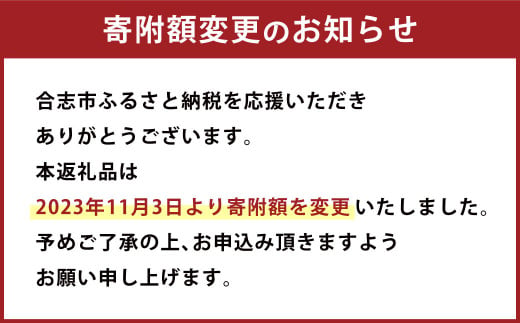 寄附額変更のお知らせ

合志市ふるさと納税を応援いただき
ありがとうございます。
本返礼品は
2023年11月3日より寄附額を変更いたしました。
予めご了承の上、お申込み頂きますよう
お願い申し上げます。